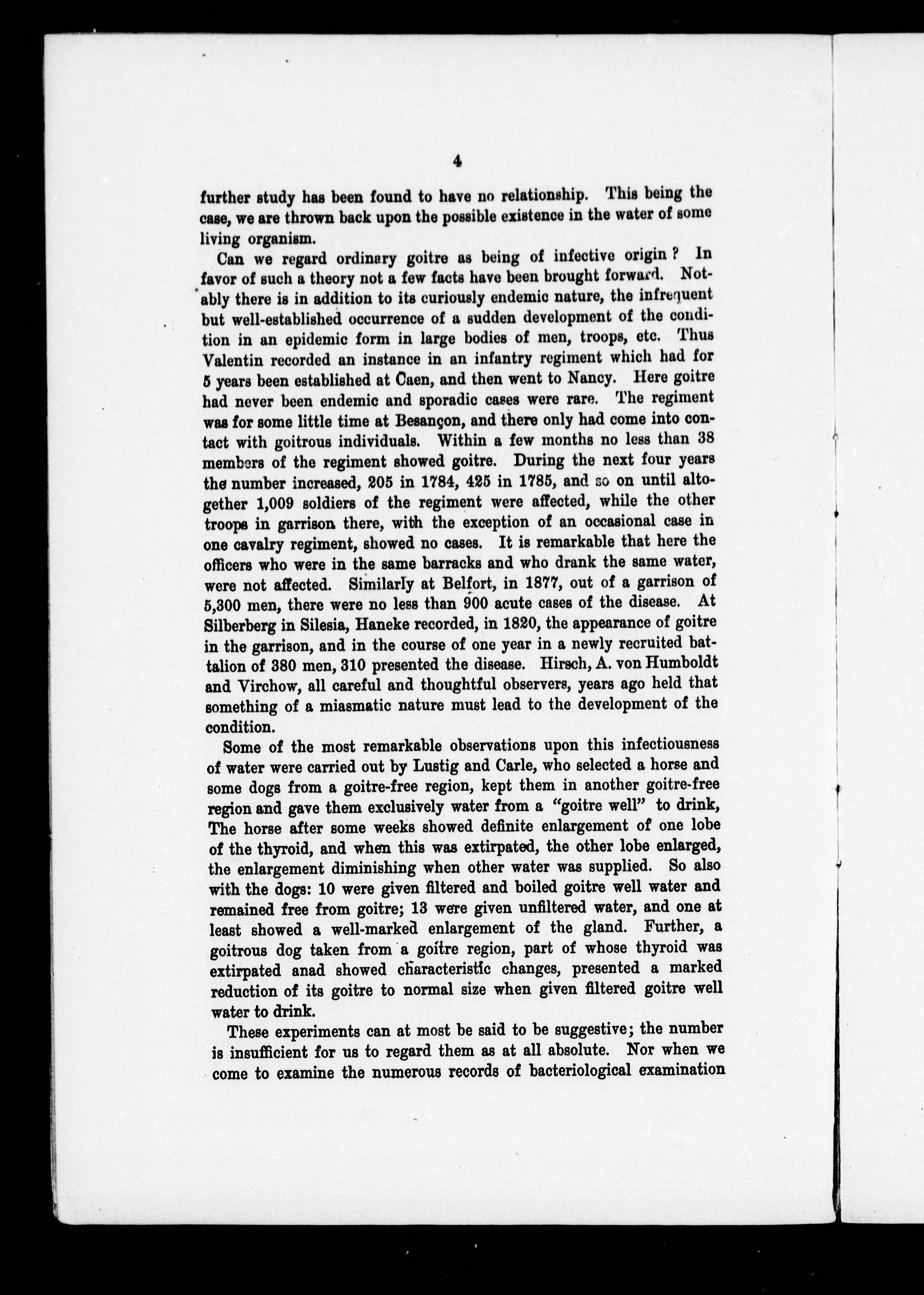 4

further study has been found to have no relationship. This being the case, we are thrown back upon the possible existence in the water of some living organism.

Can we regard ordinary goitre as being of infective origin? In favor of such a theory not a few facts have been brought forward. Notably there is in addition to its curiously endemic nature, the infrequent but well-established occurrence of a sudden development of the condition in an epidemic form in large bodies of men, troops, etc. Thus Valentin recorded an instance in an infantry regiment which had for 5 years been established at Caen, and then went to Nancy. Here goitre had never been endemic and sporadic cases were rare. The regiment was for some little time at Besançon, and there only had come into contact with goitrous individuals. Within a few months no less than 38 members of the regiment showed goitre. During the next four years the number increased, 205 in 1784, 425 in 1785, and so on until altogether 1,009 soldiers of the regiment were affected, while the other troops in garrison there, with the exception of an occasional case in one cavalry regiment, showed no cases. It is remarkable that here the officers who were in the same barracks and who drank the same water, were not affected. Similarly at Belfort, in 1877, out of a garrison of 5,300 men, there were no less than 900 acute cases of the disease. At Silberberg in Silesia, Haneke recorded, in 1820, the appearance of goitre in the garrison, and in the course of one year in a newly recruited battalion of 380 men, 310 presented the disease. Hirsch, A. von Humboldt and Virchow, all careful and thoughtful observers, years ago held that something of a miasmatic nature must lead to the development of the condition.

Some of the most remarkable observations upon this infectiousness of water were carried out by Lustig and Carle, who selected a horse and some dogs from a goitre-free region, kept them in another goitre-free region and gave them exclusively water from a "goitre well" to drink, The horse after some weeks showed definite enlargement of one lobe of the thyroid, and when this was extirpated, the other lobe enlarged, the enlargement diminishing when other water was supplied. So also with the dogs: 10 were given filtered and boiled goitre well water and remained free from goitre; 13 were given unfiltered water, and one at least showed a well-marked enlargement of the gland. Further, a goitrous dog taken from a goitre region, part of whose thyroid was extirpated anad showed characteristic changes, presented a marked reduction of its goitre to normal size when given filtered goitre well water to drink.

These experiments can at most be said to be suggestive; the number is insufficient for us to regard them as at all absolute. Nor when we come to examine the numerous records of bacteriological examination